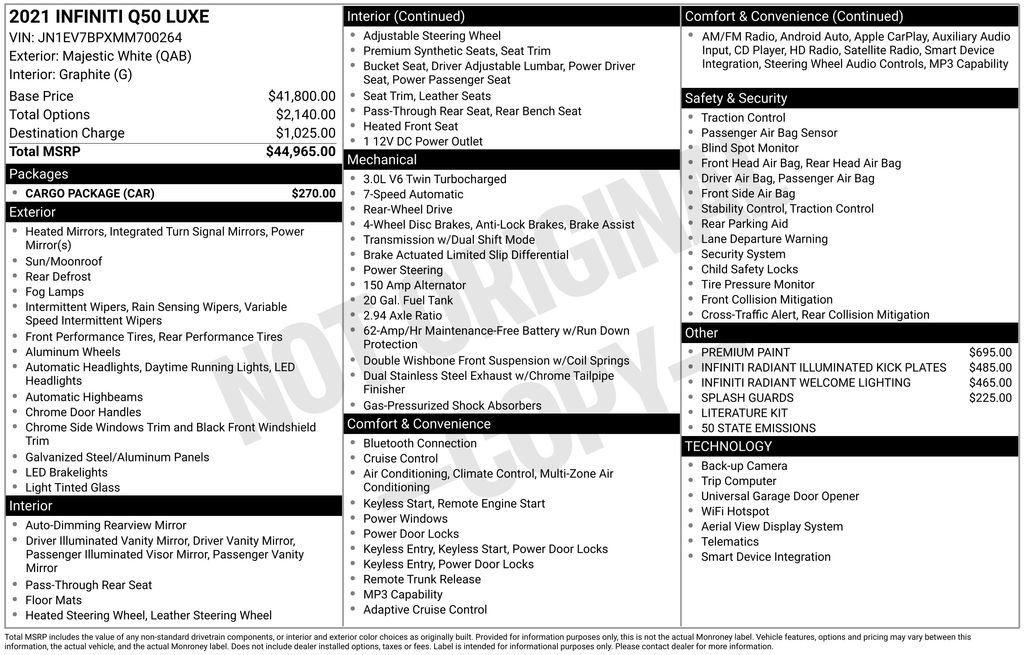 2021 INFINITI Q50 LUXE
VIN: JN1EV7BPXMM700264
Exterior: Majestic White (QAB)
Interior: Graphite (G)

| | |
|---|---|
| Base Price | $41,800.00 |
| Total Options | $2,140.00 |
| Destination Charge | $1,025.00 |
| Total MSRP | $44,965.00 |

Packages
- CARGO PACKAGE (CAR) $270.00

Exterior
- Heated Mirrors, Integrated Turn Signal Mirrors, Power Mirror(s)
- Sun/Moonroof
- Rear Defrost
- Fog Lamps
- Intermittent Wipers, Rain Sensing Wipers, Variable Speed Intermittent Wipers
- Front Performance Tires, Rear Performance Tires
- Aluminum Wheels
- Automatic Headlights, Daytime Running Lights, LED Headlights
- Automatic Highbeams
- Chrome Door Handles
- Chrome Side Windows Trim and Black Front Windshield Trim
- Galvanized Steel/Aluminum Panels
- LED Brakelights
- Light Tinted Glass

Interior
- Auto-Dimming Rearview Mirror
- Driver Illuminated Vanity Mirror, Driver Vanity Mirror, Passenger Illuminated Visor Mirror, Passenger Vanity Mirror
- Pass-Through Rear Seat
- Floor Mats
- Heated Steering Wheel, Leather Steering Wheel

Interior (Continued)
- Adjustable Steering Wheel
- Premium Synthetic Seats, Seat Trim
- Bucket Seat, Driver Adjustable Lumbar, Power Driver Seat, Power Passenger Seat
- Seat Trim, Leather Seats
- Pass-Through Rear Seat, Rear Bench Seat
- Heated Front Seat
- 1 12V DC Power Outlet

Mechanical
- 3.0L V6 Twin Turbocharged
- 7-Speed Automatic
- Rear-Wheel Drive
- 4-Wheel Disc Brakes, Anti-Lock Brakes, Brake Assist
- Transmission w/Dual Shift Mode
- Brake Actuated Limited Slip Differential
- Power Steering
- 150 Amp Alternator
- 20 Gal. Fuel Tank
- 2.94 Axle Ratio
- 62-Amp/Hr Maintenance-Free Battery w/Run Down Protection
- Double Wishbone Front Suspension w/Coil Springs
- Dual Stainless Steel Exhaust w/Chrome Tailpipe Finisher
- Gas-Pressurized Shock Absorbers

Comfort & Convenience
- Bluetooth Connection
- Cruise Control
- Air Conditioning, Climate Control, Multi-Zone Air Conditioning
- Keyless Start, Remote Engine Start
- Power Windows
- Power Door Locks
- Keyless Entry, Keyless Start, Power Door Locks
- Keyless Entry, Power Door Locks
- Remote Trunk Release
- MP3 Capability
- Adaptive Cruise Control

Comfort & Convenience (Continued)
- AM/FM Radio, Android Auto, Apple CarPlay, Auxiliary Audio Input, CD Player, HD Radio, Satellite Radio, Smart Device Integration, Steering Wheel Audio Controls, MP3 Capability

Safety & Security
- Traction Control
- Passenger Air Bag Sensor
- Blind Spot Monitor
- Front Head Air Bag, Rear Head Air Bag
- Driver Air Bag, Passenger Air Bag
- Front Side Air Bag
- Stability Control, Traction Control
- Rear Parking Aid
- Lane Departure Warning
- Security System
- Child Safety Locks
- Tire Pressure Monitor
- Front Collision Mitigation
- Cross-Traffic Alert, Rear Collision Mitigation

Other
- PREMIUM PAINT $695.00
- INFINITI RADIANT ILLUMINATED KICK PLATES $485.00
- INFINITI RADIANT WELCOME LIGHTING $465.00
- SPLASH GUARDS $225.00
- LITERATURE KIT
- 50 STATE EMISSIONS

TECHNOLOGY
- Back-up Camera
- Trip Computer
- Universal Garage Door Opener
- WiFi Hotspot
- Aerial View Display System
- Telematics
- Smart Device Integration

NOT ORIGINAL - COPY -

Total MSRP includes the value of any non-standard drivetrain components, or interior and exterior color choices as originally built. Provided for information purposes only, this is not the actual Monroney label. Vehicle features, options and pricing may vary between this information, the actual vehicle, and the actual Monroney label. Does not include dealer installed options, taxes or fees. Label is intended for informational purposes only. Please contact dealer for more information.